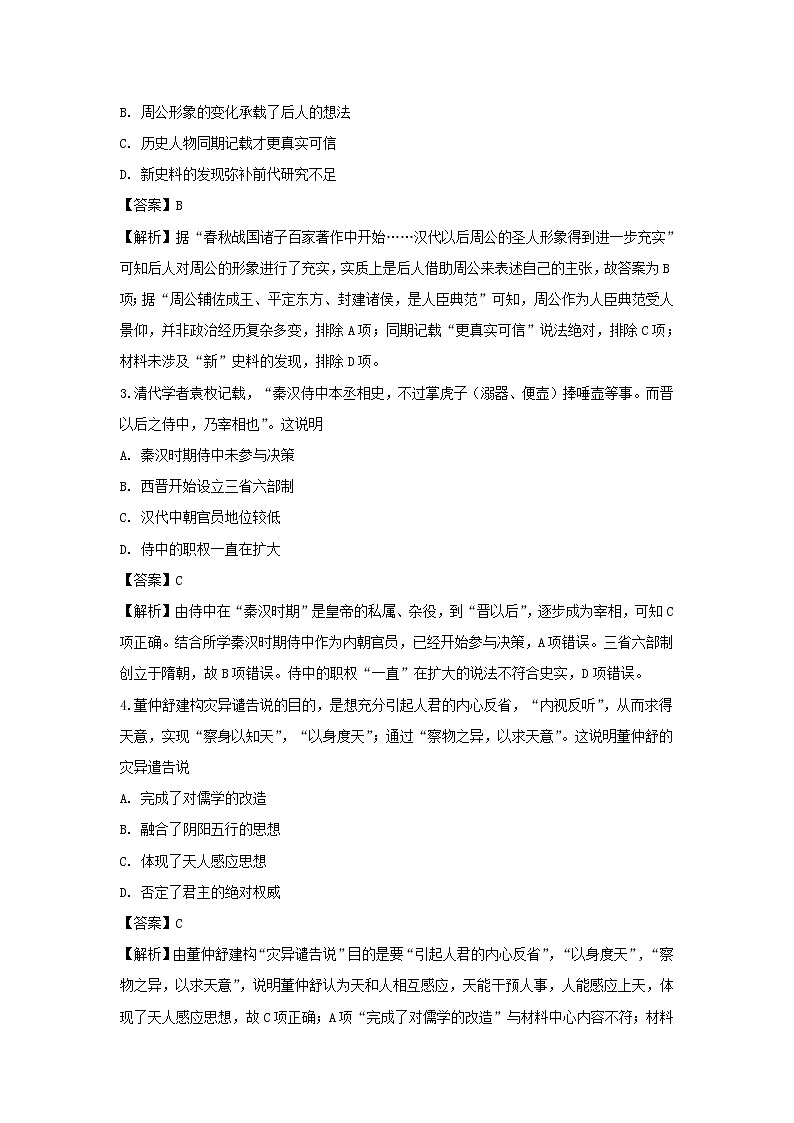 B. 周公形象的变化承载了后人的想法

C. 历史人物同期记载才更真实可信

D. 新史料的发现弥补前代研究不足

【答案】B

【解析】据“春秋战国诸子百家著作中开始……汉代以后周公的圣人形象得到进一步充实”可知后人对周公的形象进行了充实，实质上是后人借助周公来表述自己的主张，故答案为B项；据“周公辅佐成王、平定东方、封建诸侯，是人臣典范”可知，周公作为人臣典范受人景仰，并非政治经历复杂多变，排除A项；同期记载“更真实可信”说法绝对，排除C项；材料未涉及“新”史料的发现，排除D项。

3.清代学者袁枚记载，“秦汉侍中本丞相史，不过掌虎子（溺器、便壶）捧唾壶等事。而晋以后之侍中，乃宰相也”。这说明

A. 秦汉时期侍中未参与决策

B. 西晋开始设立三省六部制

C. 汉代中朝官员地位较低

D. 侍中的职权一直在扩大

【答案】C

【解析】由侍中在“秦汉时期”是皇帝的私属、杂役，到“晋以后”，逐步成为宰相，可知C项正确。结合所学秦汉时期侍中作为内朝官员，已经开始参与决策，A项错误。三省六部制创立于隋朝，故B项错误。侍中的职权“一直”在扩大的说法不符合史实，D项错误。

4.董仲舒建构灾异谴告说的目的，是想充分引起人君的内心反省，“内视反听”，从而求得天意，实现“察身以知天”，“以身度天”；通过“察物之异，以求天意”。这说明董仲舒的灾异谴告说

A. 完成了对儒学的改造

B. 融合了阴阳五行的思想

C. 体现了天人感应思想

D. 否定了君主的绝对权威

【答案】C

【解析】由董仲舒建构“灾异谴告说”目的是要“引起人君的内心反省”，“以身度天”，“察物之异，以求天意”，说明董仲舒认为天和人相互感应，天能干预人事，人能感应上天，体现了天人感应思想，故C项正确；A项“完成了对儒学的改造”与材料中心内容不符；材料